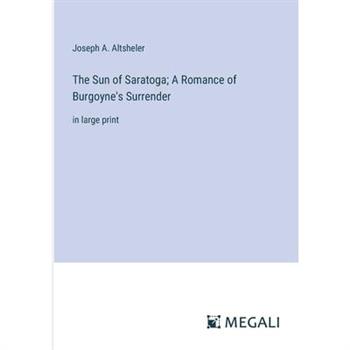 Joseph A. Altsheler

The Sun of Saratoga; A Romance of Burgoyne's Surrender

in large print

MEGALI